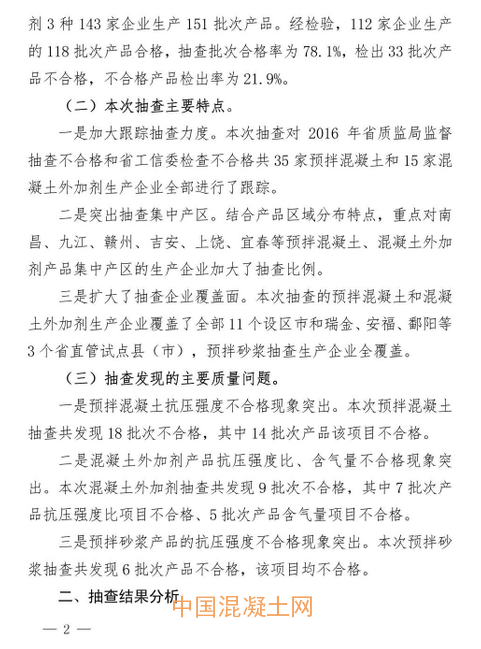 剂 3 种 143 家企业生产 151 批次产品。经检验，112 家企业生产的 118 批次产品合格，抽查批次合格率为 78.1%，检出 33 批次产品不合格，不合格产品检出率为 21.9%。

（二）本次抽查主要特点。

一是加大跟踪抽查力度。本次抽查对 2016 年省质监局监督抽查不合格和省工信委检查不合格共 35 家预拌混凝土和 15 家混凝土外加剂生产企业全部进行了跟踪。

二是突出抽查集中产区。结合产品区域分布特点，重点对南昌、九江、赣州、吉安、上饶、宜春等预拌混凝土、混凝土外加剂产品集中产区的生产企业加大了抽查比例。

三是扩大了抽查企业覆盖面。本次抽查的预拌混凝土和混凝土外加剂生产企业覆盖了全部 11 个设区市和瑞金、安福、鄱阳等 3 个省直管试点县（市），预拌砂浆抽查生产企业全覆盖。

（三）抽查发现的主要质量问题。

一是预拌混凝土抗压强度不合格现象突出。本次预拌混凝土抽查共发现 18 批次不合格，其中 14 批次产品该项目不合格。

二是混凝土外加剂产品抗压强度比、含气量不合格现象突出。本次混凝土外加剂抽查共发现 9 批次不合格，其中 7 批次产品抗压强度比项目不合格、5 批次产品含气量项目不合格。

三是预拌砂浆产品的抗压强度不合格现象突出。本次预拌砂浆抽查共发现 6 批次产品不合格，该项目均不合格。

二、抽查结果分析

中国混凝土网

— 2 —